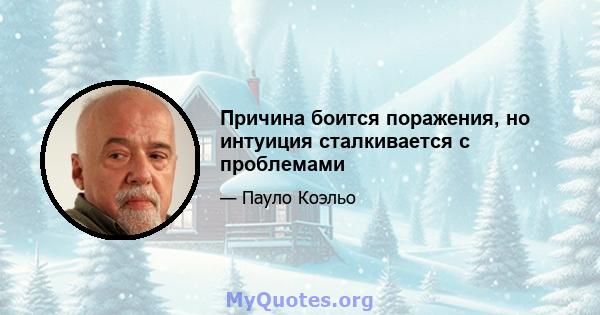 Причина боится поражения, но интуиция сталкивается с проблемами

— Пауло Коэльо

MyQuotes.org